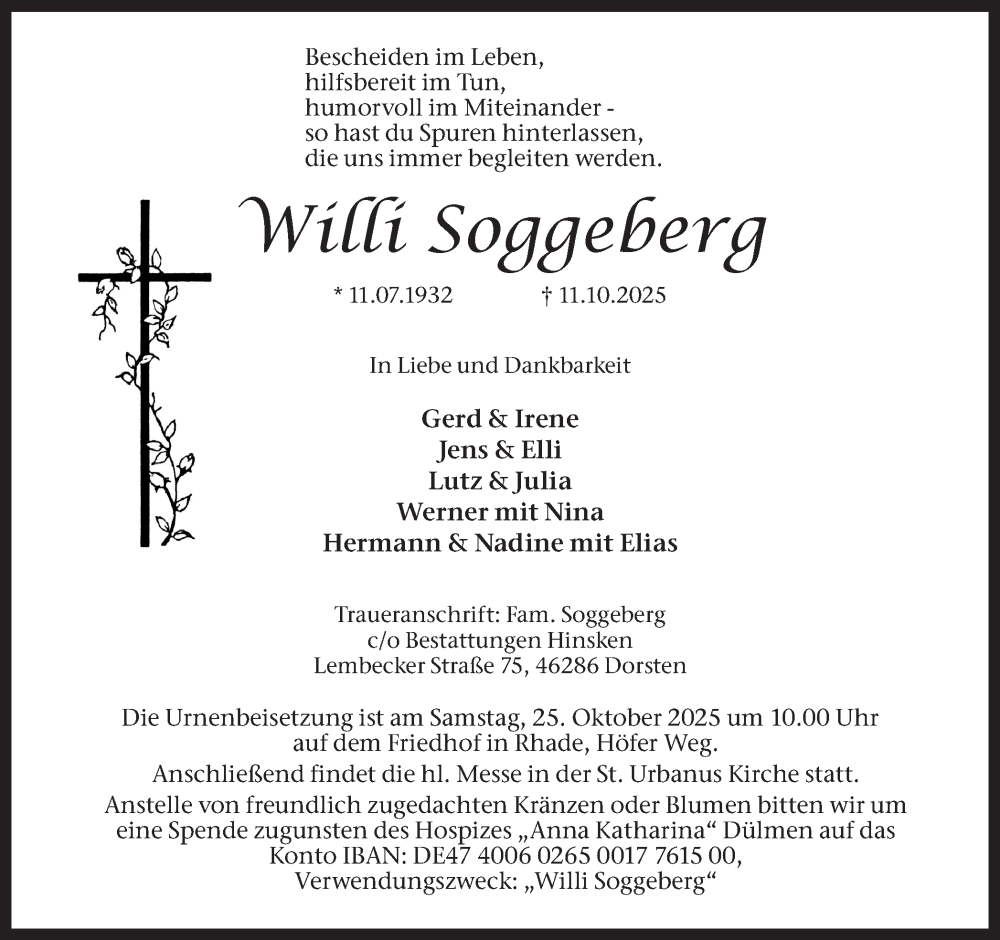 Bescheiden im Leben,
hilfsbereit im Tun,
humorvoll im Miteinander -
so hast du Spuren hinterlassen,
die uns immer begleiten werden.

Willi Soggeberg

* 11.07.1932 † 11.10.2025

In Liebe und Dankbarkeit

Gerd & Irene
Jens & Elli
Lutz & Julia
Werner mit Nina
Hermann & Nadine mit Elias

Traueranschrift: Fam. Soggeberg
c/o Bestattungen Hinsken
Lembecker Straße 75, 46286 Dorsten

Die Urnenbeisetzung ist am Samstag, 25. Oktober 2025 um 10.00 Uhr auf dem Friedhof in Rhade, Höfer Weg.
Anschließend findet die hl. Messe in der St. Urbanus Kirche statt.
Anstelle von freundlich zugedachten Kränzen oder Blumen bitten wir um eine Spende zugunsten des Hospizes „Anna Katharina“ Dülmen auf das Konto IBAN: DE47 4006 0265 0017 7615 00,
Verwendungszweck: „Willi Soggeberg“